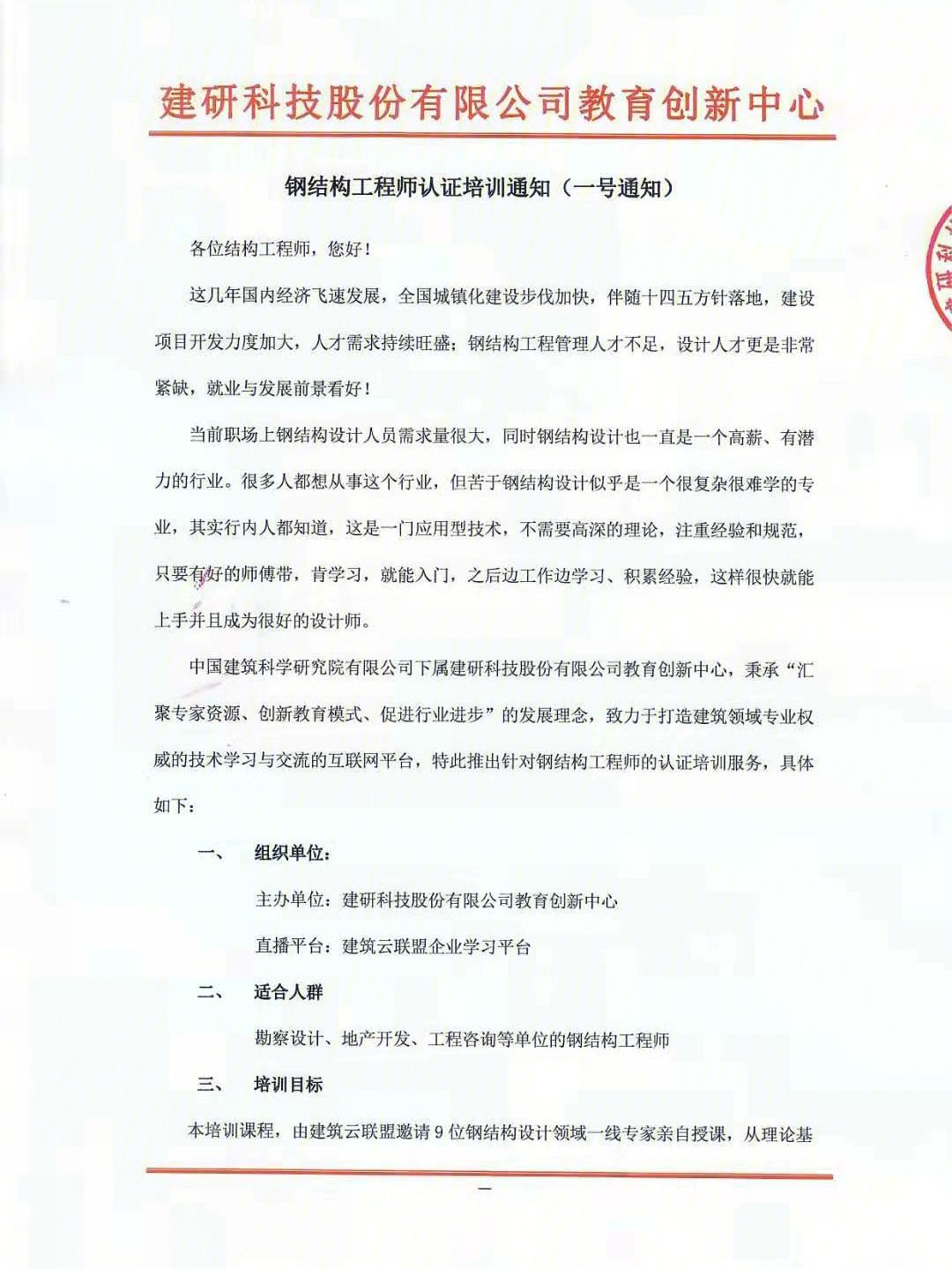 建研科技股份有限公司教育创新中心

钢结构工程师认证培训通知（一号通知）

各位结构工程师，您好！

这几年国内经济飞速发展，全国城镇化建设步伐加快，伴随十四五方针落地，建设项目开发力度加大，人才需求持续旺盛；钢结构工程管理人才不足，设计人才更是非常紧缺，就业与发展前景看好！

当前职场上钢结构设计人员需求量很大，同时钢结构设计也一直是一个高薪、有潜力的行业。很多人都想从事这个行业，但苦于钢结构设计似乎是一个很复杂很难学的专业，其实行内人都知道，这是一门应用型技术，不需要高深的理论，注重经验和规范，只要有好的师傅带，肯学习，就能入门，之后边工作边学习、积累经验，这样很快就能上手并且成为很好的设计师。

中国建筑科学研究院有限公司下属建研科技股份有限公司教育创新中心，秉承“汇聚专家资源、创新教育模式、促进行业进步”的发展理念，致力于打造建筑领域专业权威的技术学习与交流的互联网平台，特此推出针对钢结构工程师的认证培训服务，具体如下：

一、 组织单位：

主办单位：建研科技股份有限公司教育创新中心

直播平台：建筑云联盟企业学习平台

二、 适合人群

勘察设计、地产开发、工程咨询等单位的钢结构工程师

三、 培训目标

本培训课程，由建筑云联盟邀请9位钢结构设计领域一线专家亲自授课，从理论基

一